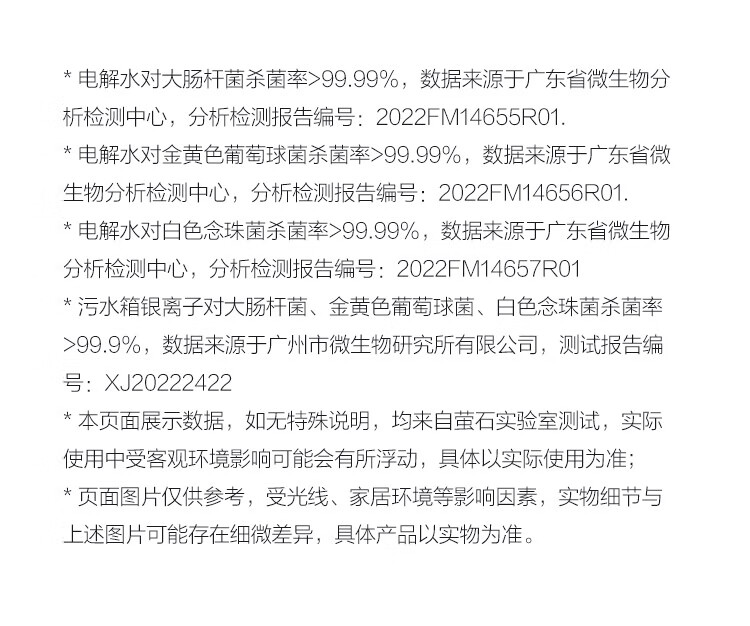 * 电解水对大肠杆菌杀菌率>99.99%，数据来源于广东省微生物分析检测中心，分析检测报告编号：2022FM14655R01.

* 电解水对金黄色葡萄球菌杀菌率>99.99%，数据来源于广东省微生物分析检测中心，分析检测报告编号：2022FM14656R01.

* 电解水对白色念珠菌杀菌率>99.99%，数据来源于广东省微生物分析检测中心，分析检测报告编号：2022FM14657R01

* 污水箱银离子对大肠杆菌、金黄色葡萄球菌、白色念珠菌杀菌率>99.9%，数据来源于广州市微生物研究所有限公司，测试报告编号：XJ20222422

* 本页面展示数据，如无特殊说明，均来自萤石实验室测试，实际使用中受客观环境影响可能会有所浮动，具体以实际使用为准；

* 页面图片仅供参考，受光线、家居环境等影响因素，实物细节与上述图片可能存在细微差异，具体产品以实物为准。